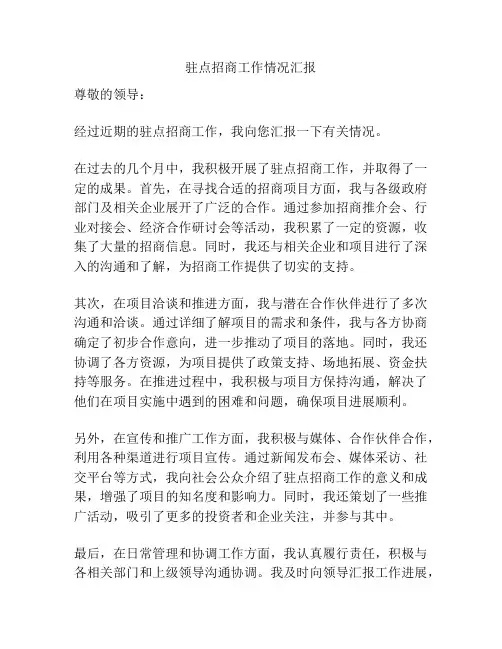 驻点招商工作情况汇报

尊敬的领导：

经过近期的驻点招商工作，我向您汇报一下有关情况。

在过去的几个月中，我积极开展了驻点招商工作，并取得了一定的成果。首先，在寻找合适的招商项目方面，我与各级政府部门及相关企业展开了广泛的合作。通过参加招商推介会、行业对接会、经济合作研讨会等活动，我积累了一定的资源，收集了大量的招商信息。同时，我还与相关企业和项目进行了深入的沟通和了解，为招商工作提供了切实的支持。

其次，在项目洽谈和推进方面，我与潜在合作伙伴进行了多次沟通和洽谈。通过详细了解项目的需求和条件，我与各方协商确定了初步合作意向，进一步推动了项目的落地。同时，我还协调了各方资源，为项目提供了政策支持、场地拓展、资金扶持等服务。在推进过程中，我积极与项目方保持沟通，解决了他们在项目实施中遇到的困难和问题，确保项目进展顺利。

另外，在宣传和推广工作方面，我积极与媒体、合作伙伴合作，利用各种渠道进行项目宣传。通过新闻发布会、媒体采访、社交平台等方式，我向社会公众介绍了驻点招商工作的意义和成果，增强了项目的知名度和影响力。同时，我还策划了一些推广活动，吸引了更多的投资者和企业关注，并参与其中。

最后，在日常管理和协调工作方面，我认真履行责任，积极与各相关部门和上级领导沟通协调。我及时向领导汇报工作进展，